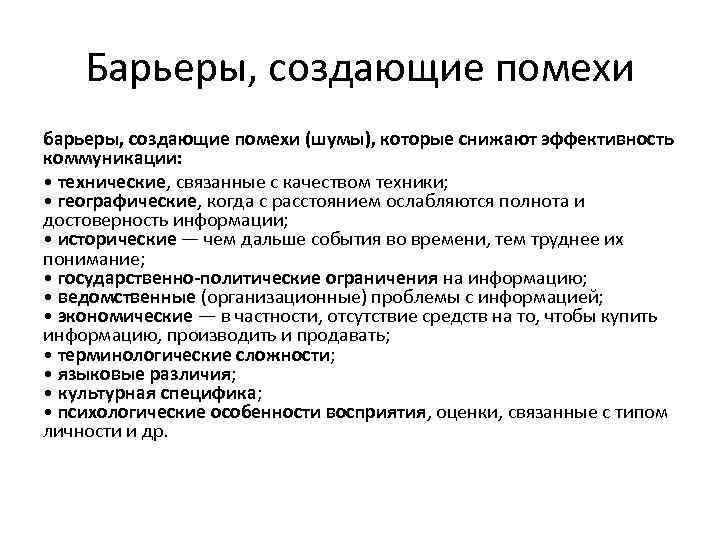 Барьеры, создающие помехи

барьеры, создающие помехи (шумы), которые снижают эффективность коммуникации:

• технические, связанные с качеством техники;
• географические, когда с расстоянием ослабляются полнота и достоверность информации;
• исторические — чем дальше события во времени, тем труднее их понимание;
• государственно-политические ограничения на информацию;
• ведомственные (организационные) проблемы с информацией;
• экономические — в частности, отсутствие средств на то, чтобы купить информацию, производить и продавать;
• терминологические сложности;
• языковые различия;
• культурная специфика;
• психологические особенности восприятия, оценки, связанные с типом личности и др.